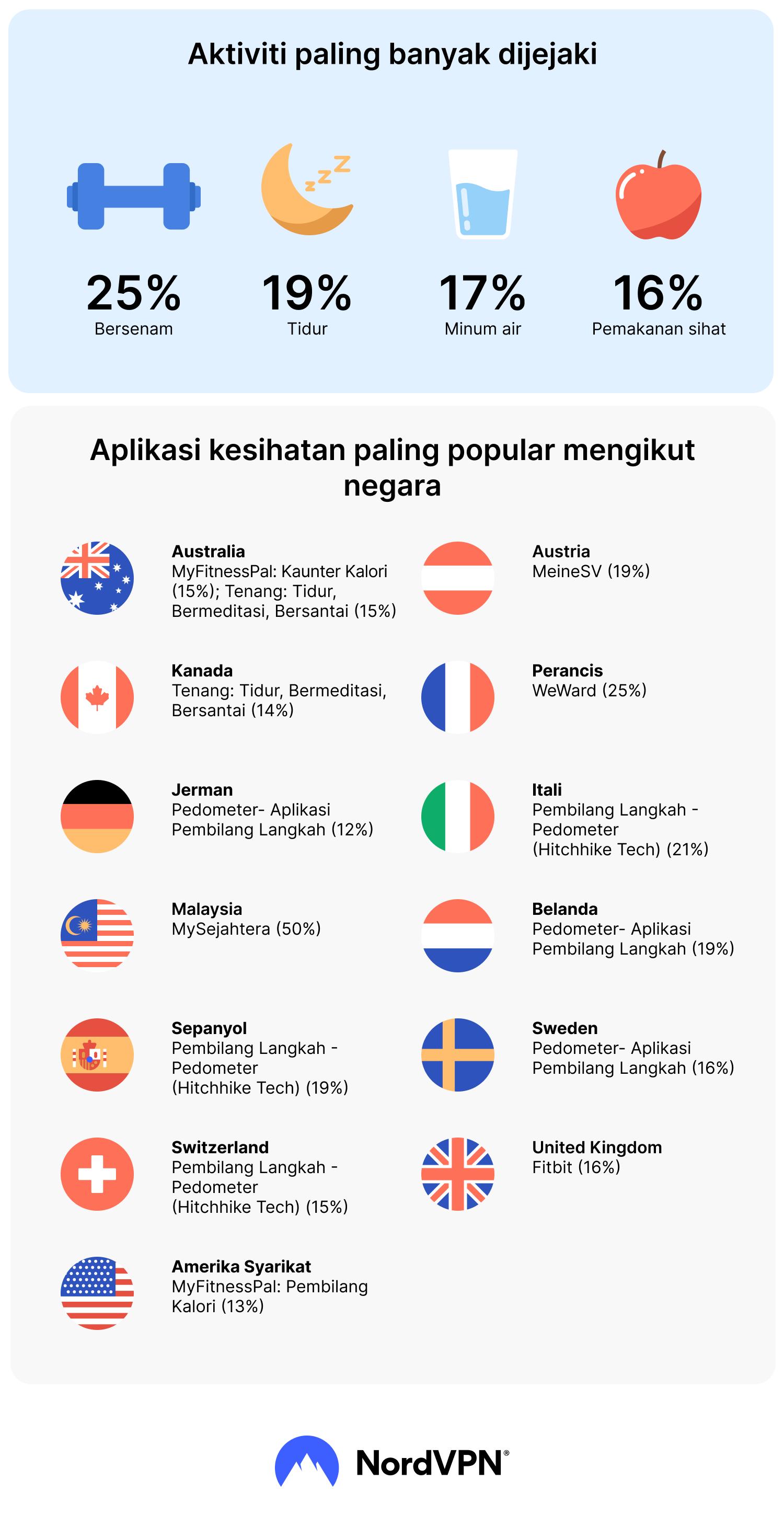 Aktiviti paling banyak dijejaki

25%
Bersenam

19%
Tidur

17%
Minum air

16%
Pemakanan sihat

Aplikasi kesihatan paling popular mengikut negara

Australia
MyFitnessPal: Kaunter Kalori (15%); Tenang: Tidur, Bermeditasi, Bersantai (15%)

Kanada
Tenang: Tidur, Bermeditasi, Bersantai (14%)

Jerman
Pedometer- Aplikasi Pembilang Langkah (12%)

Malaysia
MySejahtera (50%)

Sepanyol
Pembilang Langkah - Pedometer (Hitchhike Tech) (19%)

Switzerland
Pembilang Langkah - Pedometer (Hitchhike Tech) (15%)

Amerika Syarikat
MyFitnessPal: Pembilang Kalori (13%)

Austria
MeineSV (19%)

Perancis
WeWard (25%)

Itali
Pembilang Langkah - Pedometer (Hitchhike Tech) (21%)

Belanda
Pedometer- Aplikasi Pembilang Langkah (19%)

Sweden
Pedometer- Aplikasi Pembilang Langkah (16%)

United Kingdom
Fitbit (16%)

NordVPN®